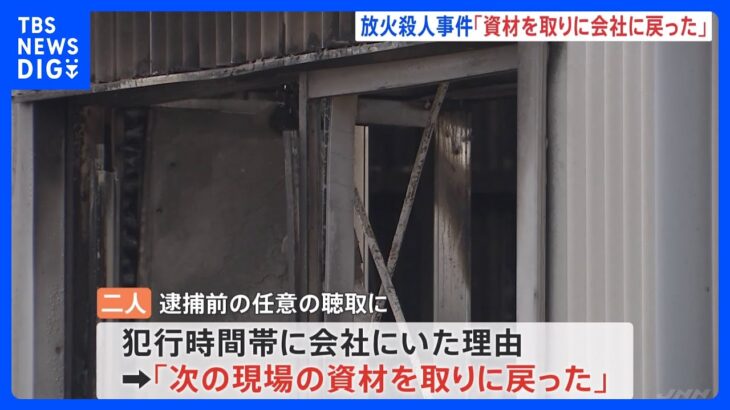 TBS NEWS DIG

放火殺人事件「資材を取りに会社に戻った」

二人 逮捕前の任意の聴取に

犯行時間帯に会社にいた理由

➡「次の現場の資材を取りに戻った」

JNN